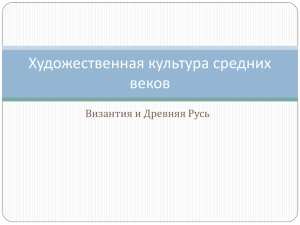 Художественная культура средних веков

Византия и Древняя Русь